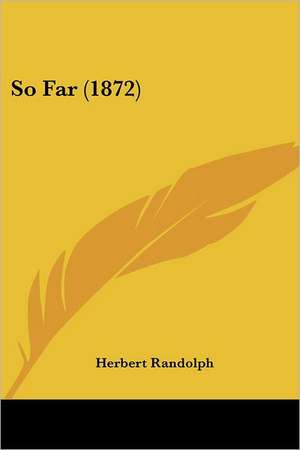 So Far (1872)

Herbert Randolph